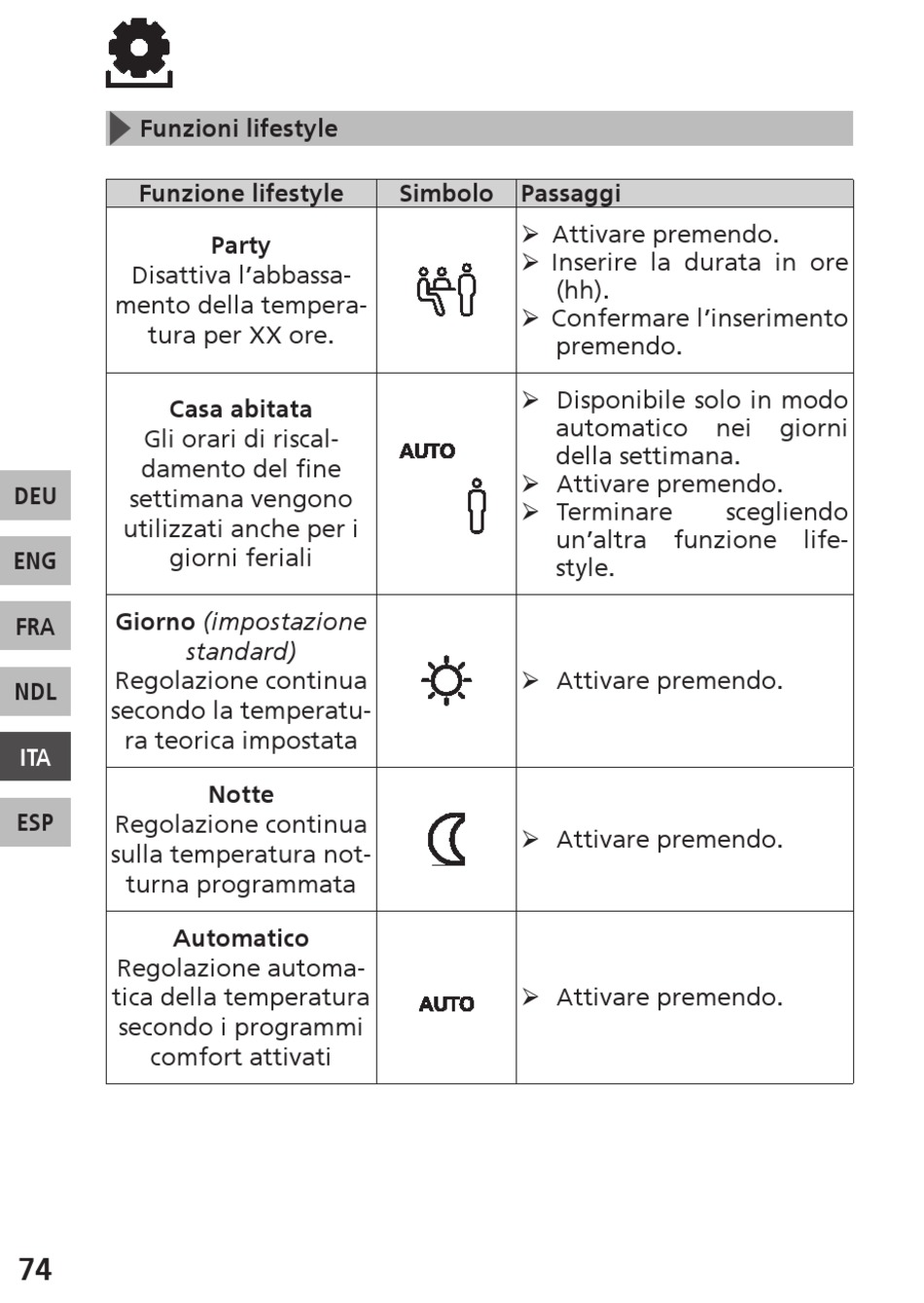 Funzioni lifestyle

| Funzione lifestyle | Simbolo | Passaggi |
|---|---|---|
| **Party** Disattiva l'abbassamento della temperatura per XX ore. | | ➢ Attivare premendo. ➢ Inserire la durata in ore (hh). ➢ Confermare l'inserimento premendo. |
| **Casa abitata** Gli orari di riscaldamento del fine settimana vengono utilizzati anche per i giorni feriali | AUTO | ➢ Disponibile solo in modo automatico nei giorni della settimana. ➢ Attivare premendo. ➢ Terminare scegliendo un'altra funzione lifestyle. |
| **Giorno** *(impostazione standard)* Regolazione continua secondo la temperatura teorica impostata | | ➢ Attivare premendo. |
| **Notte** Regolazione continua sulla temperatura notturna programmata | | ➢ Attivare premendo. |
| **Automatico** Regolazione automatica della temperatura secondo i programmi comfort attivati | AUTO | ➢ Attivare premendo. |

DEU
ENG
FRA
NDL
ITA
ESP

74